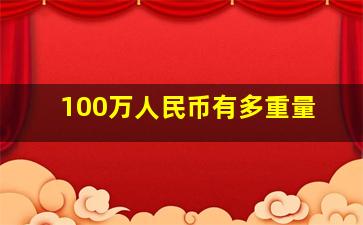 100万人民币有多重量